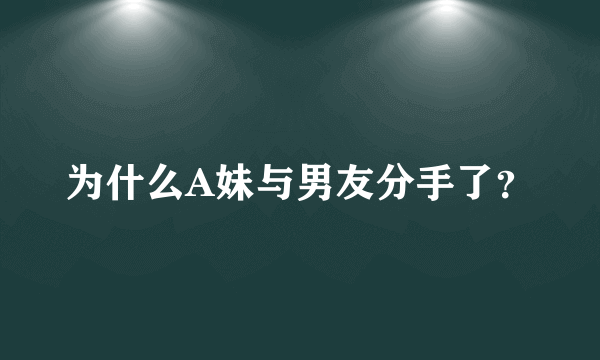 为什么A妹与男友分手了?